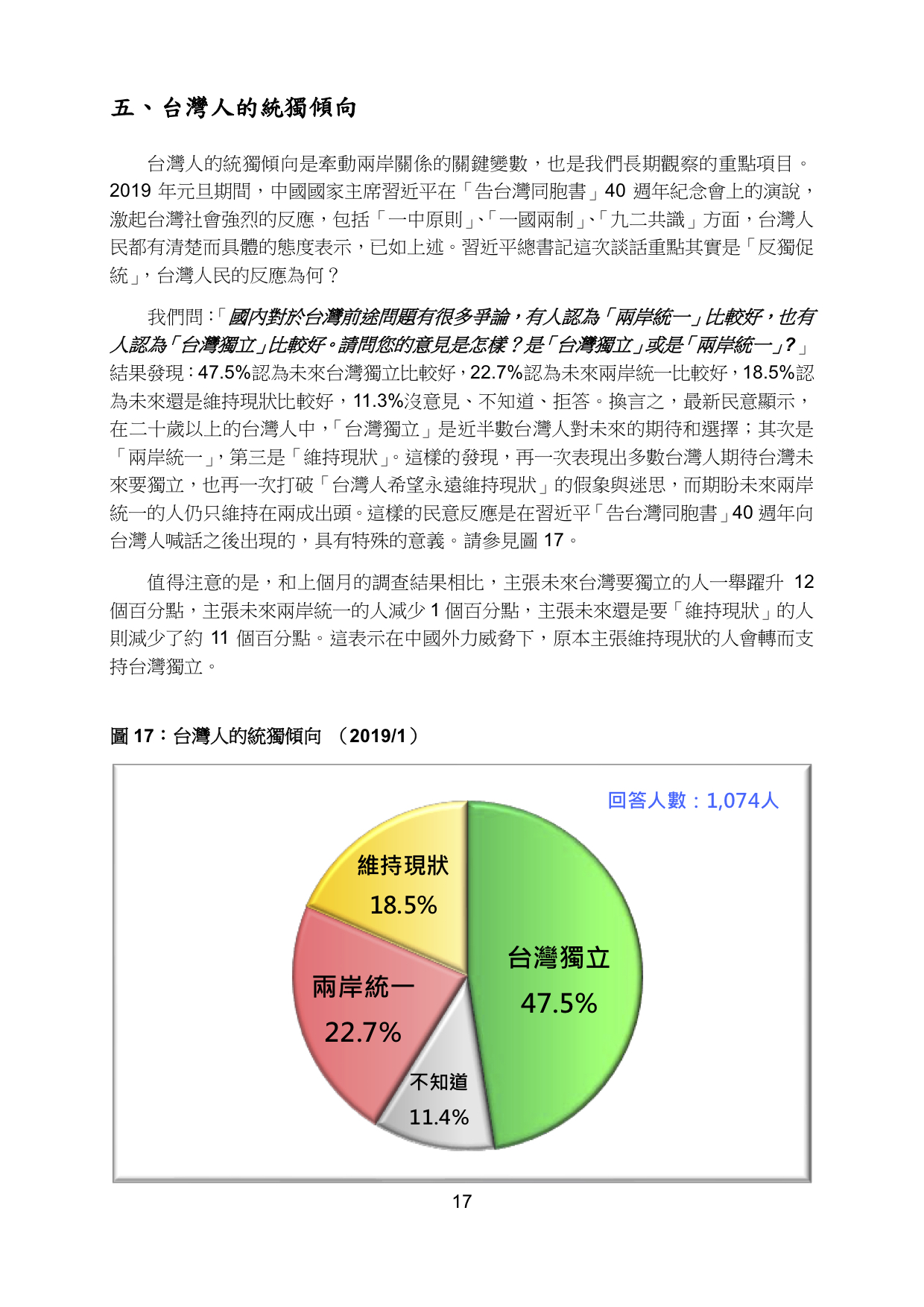 五、台灣人的統獨傾向

台灣人的統獨傾向是牽動兩岸關係的關鍵變數，也是我們長期觀察的重點項目。2019 年元旦期間，中國國家主席習近平在「告台灣同胞書」40 週年紀念會上的演說，激起台灣社會強烈的反應，包括「一中原則」、「一國兩制」、「九二共識」方面，台灣人民都有清楚而具體的態度表示，已如上述。習近平總書記這次談話重點其實是「反獨促統」，台灣人民的反應為何？

我們問：「國內對於台灣前途問題有很多爭論，有人認為「兩岸統一」比較好，也有人認為「台灣獨立」比較好。請問您的意見是怎樣？是「台灣獨立」或是「兩岸統一」？」結果發現：47.5%認為未來台灣獨立比較好，22.7%認為未來兩岸統一比較好，18.5%認為未來還是維持現狀比較好，11.3%沒意見、不知道、拒答。換言之，最新民意顯示，在二十歲以上的台灣人中，「台灣獨立」是近半數台灣人對未來的期待和選擇；其次是「兩岸統一」，第三是「維持現狀」。這樣的發現，再一次表現出多數台灣人期待台灣未來要獨立，也再一次打破「台灣人希望永遠維持現狀」的假象與迷思，而期盼未來兩岸統一的人仍只維持在兩成出頭。這樣的民意反應是在習近平「告台灣同胞書」40 週年向台灣人喊話之後出現的，具有特殊的意義。請參見圖 17。

值得注意的是，和上個月的調查結果相比，主張未來台灣要獨立的人一舉躍升 12 個百分點，主張未來兩岸統一的人減少 1 個百分點，主張未來還是要「維持現狀」的人則減少了約 11 個百分點。這表示在中國外力威脅下，原本主張維持現狀的人會轉而支持台灣獨立。

圖 17：台灣人的統獨傾向 （2019/1）

回答人數：1,074人

維持現狀
18.5%

台灣獨立
47.5%

兩岸統一
22.7%

不知道
11.4%

17